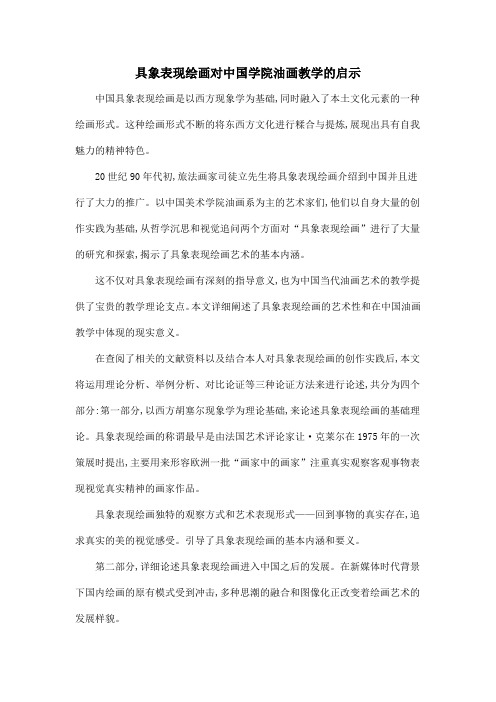 具象表现绘画对中国学院油画教学的启示

中国具象表现绘画是以西方现象学为基础，同时融入了本土文化元素的一种绘画形式。这种绘画形式不断的将东西方文化进行糅合与提炼，展现出具有自我魅力的精神特色。

20世纪90年代初，旅法画家司徒立先生将具象表现绘画介绍到中国并且进行了大力的推广。以中国美术学院油画系为主的艺术家们，他们以自身大量的创作实践为基础，从哲学沉思和视觉追问两个方面对“具象表现绘画”进行了大量的研究和探索，揭示了具象表现绘画艺术的基本内涵。

这不仅对具象表现绘画有深刻的指导意义，也为中国当代油画艺术的教学提供了宝贵的教学理论支点。本文详细阐述了具象表现绘画的艺术性和在中国油画教学中体现的现实意义。

在查阅了相关的文献资料以及结合本人对具象表现绘画的创作实践后，本文将运用理论分析、举例分析、对比论证等三种论证方法来进行论述，共分为四个部分：第一部分，以西方胡塞尔现象学为理论基础，来论述具象表现绘画的基础理论。具象表现绘画的称谓最早是由法国艺术评论家让·克莱尔在1975年的一次策展时提出，主要用来形容欧洲一批“画家中的画家”注重真实观察客观事物表现视觉真实精神的画家作品。

具象表现绘画独特的观察方式和艺术表现形式——回到事物的真实存在，追求真实的美的视觉感受。引导了具象表现绘画的基本内涵和要义。

第二部分，详细论述具象表现绘画进入中国之后的发展。在新媒体时代背景下国内绘画的原有模式受到冲击，多种思潮的融合和图像化正改变着绘画艺术的发展样貌。